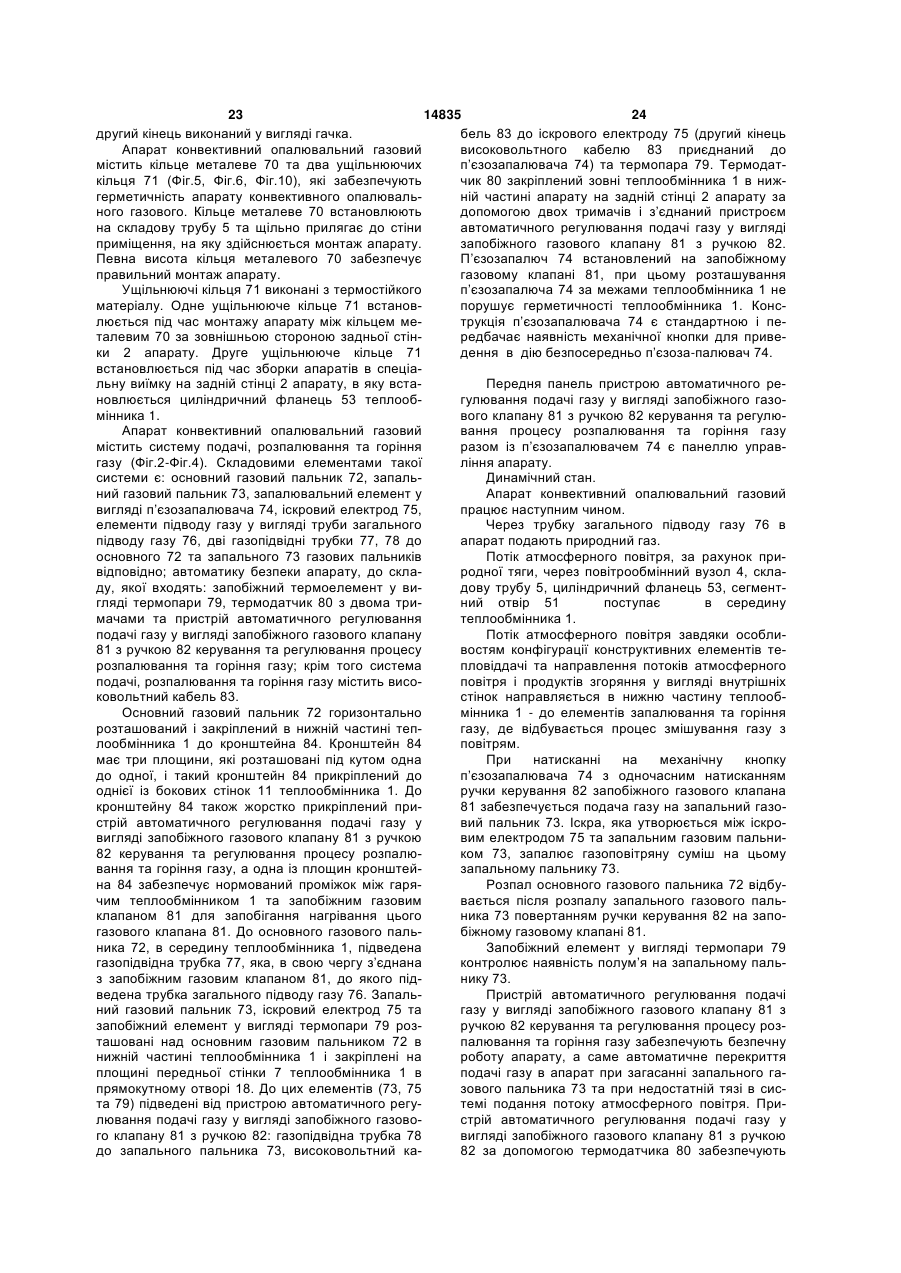 23 14835 24

другий кінець виконаний у вигляді гачка.

Апарат конвективний опалювальний газовий містить кільце металеве 70 та два ущільнюючих кільця 71 (Фіг.5, Фіг.6, Фіг.10), які забезпечують герметичність апарату конвективного опалювального газового. Кільце металеве 70 встановлюють на складову трубу 5 та щільно прилягає до стіни приміщення, на яку здійснюється монтаж апарату. Певна висота кільця металевого 70 забезпечує правильний монтаж апарату.

Ущільнюючі кільця 71 виконані з термостійкого матеріалу. Одне ущільнююче кільце 71 встановлюється під час монтажу апарату між кільцем металевим 70 за зовнішньою стороною задньої стінки 2 апарату. Друге ущільнююче кільце 71 встановлюється під час зборки апаратів в спеціальну виїмку на задній стінці 2 апарату, в яку встановлюється циліндричний фланець 53 теплообмінника 1.

Апарат конвективний опалювальний газовий містить систему подачі, розпалювання та горіння газу (Фіг.2-Фіг.4). Складовими елементами такої системи є: основний газовий пальник 72, запальний газовий пальник 73, запалювальний елемент у вигляді п'єзозапалювача 74, іскровий електрод 75, елементи підводу газу у вигляді труби загального підводу газу 76, дві газопідвідні трубки 77, 78 до основного 72 та запального 73 газових пальників відповідно; автоматику безпеки апарату, до складу, якої входять: запобіжний термоелемент у вигляді термопари 79, термодатчик 80 з двома тримачами та пристрій автоматичного регулювання подачі газу у вигляді запобіжного газового клапану 81 з ручкою 82 керування та регулювання процесу розпалювання та горіння газу; крім того система подачі, розпалювання та горіння газу містить високовольтний кабель 83.

Основний газовий пальник 72 горизонтально розташований і закріплений в нижній частині теплообмінника 1 до кронштейна 84. Кронштейн 84 має три площини, які розташовані під кутом одна до одної, і такий кронштейн 84 прикріплений до однієї із бокових стінок 11 теплообмінника 1. До кронштейну 84 також жорстко прикріплений пристрій автоматичного регулювання подачі газу у вигляді запобіжного газового клапану 81 з ручкою 82 керування та регулювання процесу розпалювання та горіння газу, а одна із площин кронштейна 84 забезпечує нормований проміжок між гарячим теплообмінником 1 та запобіжним газовим клапаном 81 для запобігання нагрівання цього газового клапана 81. До основного газового пальника 72, в середину теплообмінника 1, підведена газопідвідна трубка 77, яка, в свою чергу з'єднана з запобіжним газовим клапаном 81, до якого підведена трубка загального підводу газу 76. Запальний газовий пальник 73, іскровий електрод 75 та запобіжний елемент у вигляді термопари 79 розташовані над основним газовим пальником 72 в нижній частині теплообмінника 1 і закріплені на площині передньої стінки 7 теплообмінника 1 в прямокутному отворі 18. До цих елементів (73, 75 та 79) підведені від пристрою автоматичного регулювання подачі газу у вигляді запобіжного газового клапану 81 з ручкою 82: газопідвідна трубка 78 до запального пальника 73, високовольтний кабель 83 до іскрового електроду 75 (другий кінець високовольтного кабелю 83 приєднаний до п'єзозапалювача 74) та термопара 79. Термодатчик 80 закріплений зовні теплообмінника 1 в нижній частині апарату на задній стінці 2 апарату за допомогою двох тримачів і з'єднаний пристроєм автоматичного регулювання подачі газу у вигляді запобіжного газового клапану 81 з ручкою 82. П'єзозапалюч 74 встановлений на запобіжному газовому клапані 81, при цьому розташування п'єзозапалюча 74 за межами теплообмінника 1 не порушує герметичності теплообмінника 1. Конструкція п'єзозапалювача 74 є стандартною і передбачає наявність механічної кнопки для приведення в дію безпосередньо п'єзоза-палювач 74.

Передня панель пристрою автоматичного регулювання подачі газу у вигляді запобіжного газового клапану 81 з ручкою 82 керування та регулювання процесу розпалювання та горіння газу разом із п'єзозапалювачем 74 є панеллю управління апарату.

Динамічний стан.

Апарат конвективний опалювальний газовий працює наступним чином.

Через трубку загального підводу газу 76 в апарат подають природний газ.

Потік атмосферного повітря, за рахунок природної тяги, через повітрообмінний вузол 4, складову трубу 5, циліндричний фланець 53, сегментний отвір 51 поступає в середину теплообмінника 1.

Потік атмосферного повітря завдяки особливостям конфігурації конструктивних елементів тепловіддачі та направлення потоків атмосферного повітря і продуктів згоряння у вигляді внутрішніх стінок направляється в нижню частину теплообмінника 1 - до елементів запалювання та горіння газу, де відбувається процес змішування газу з повітрям.

При натисканні на механічну кнопку п'єзозапалювача 74 з одночасним натисканням ручки керування 82 запобіжного газового клапана 81 забезпечується подача газу на запальний газовий пальник 73. Іскра, яка утворюється між іскровим електродом 75 та запальним газовим пальником 73, запалює газоповітряну суміш на цьому запальному пальнику 73.

Розпал основного газового пальника 72 відбувається після розпалу запального газового пальника 73 повертанням ручки керування 82 на запобіжному газовому клапані 81.

Запобіжний елемент у вигляді термопари 79 контролює наявність полум'я на запальному пальнику 73.

Пристрій автоматичного регулювання подачі газу у вигляді запобіжного газового клапану 81 з ручкою 82 керування та регулювання процесу розпалювання та горіння газу забезпечують безпечну роботу апарату, а саме автоматичне перекриття подачі газу в апарат при загасанні запального газового пальника 73 та при недостатній тязі в системі подання потоку атмосферного повітря. Пристрій автоматичного регулювання подачі газу у вигляді запобіжного газового клапану 81 з ручкою 82 за допомогою термодатчика 80 забезпечують